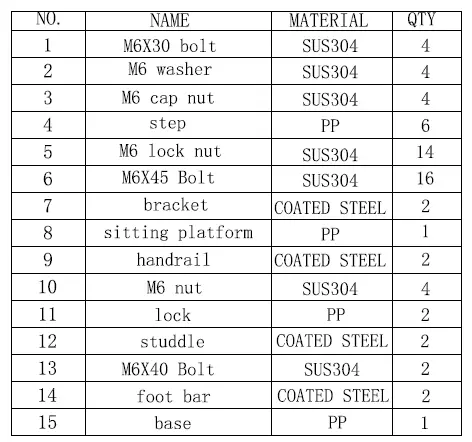 | NO. | NAME | MATERIAL | QTY |
|---|---|---|---|
| 1 | M6X30 bolt | SUS304 | 4 |
| 2 | M6 washer | SUS304 | 4 |
| 3 | M6 cap nut | SUS304 | 4 |
| 4 | step | PP | 6 |
| 5 | M6 lock nut | SUS304 | 14 |
| 6 | M6X45 Bolt | SUS304 | 16 |
| 7 | bracket | COATED STEEL | 2 |
| 8 | sitting platform | PP | 1 |
| 9 | handrail | COATED STEEL | 2 |
| 10 | M6 nut | SUS304 | 4 |
| 11 | lock | PP | 2 |
| 12 | studdle | COATED STEEL | 2 |
| 13 | M6X40 Bolt | SUS304 | 2 |
| 14 | foot bar | COATED STEEL | 2 |
| 15 | base | PP | 1 |